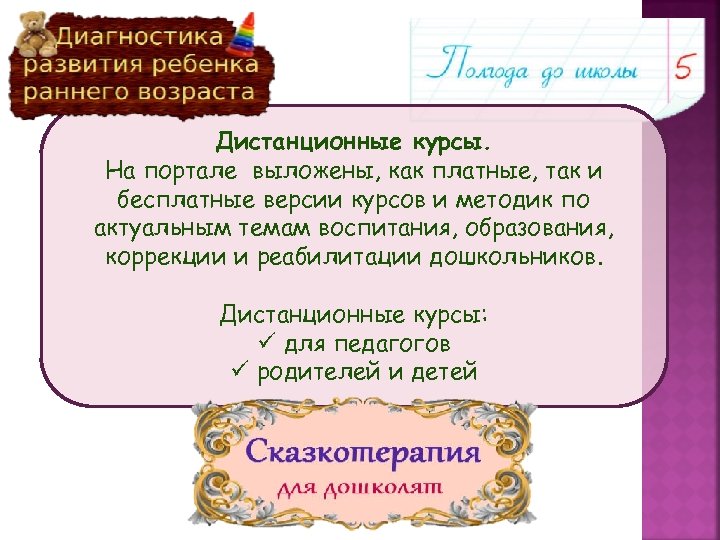 Диагностика развития ребенка раннего возраста

Полгода до школы 5

Дистанционные курсы.
На портале выложены, как платные, так и бесплатные версии курсов и методик по актуальным темам воспитания, образования, коррекции и реабилитации дошкольников.

Дистанционные курсы:
✓ для педагогов
✓ родителей и детей

Сказкотерапия
для дошколят